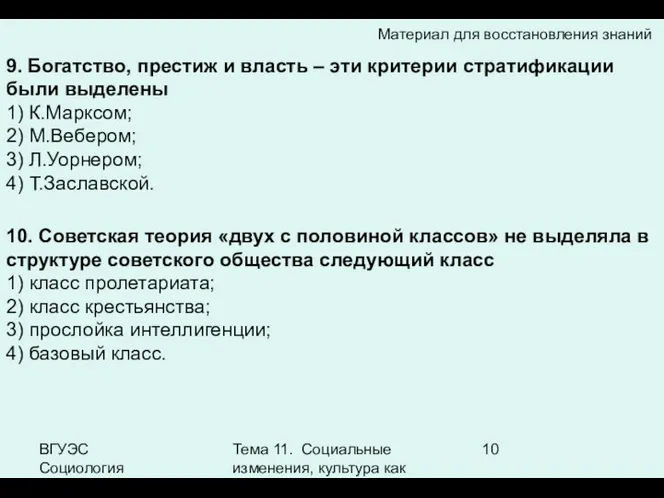 Материал для восстановления знаний

9. Богатство, престиж и власть – эти критерии стратификации были выделены
1) К.Марксом;
2) М.Вебером;
3) Л.Уорнером;
4) Т.Заславской.

10. Советская теория «двух с половиной классов» не выделяла в структуре советского общества следующий класс
1) класс пролетариата;
2) класс крестьянства;
3) прослойка интеллигенции;
4) базовый класс.

ВГУЭС Социология

Тема 11. Социальные изменения, культура как

10